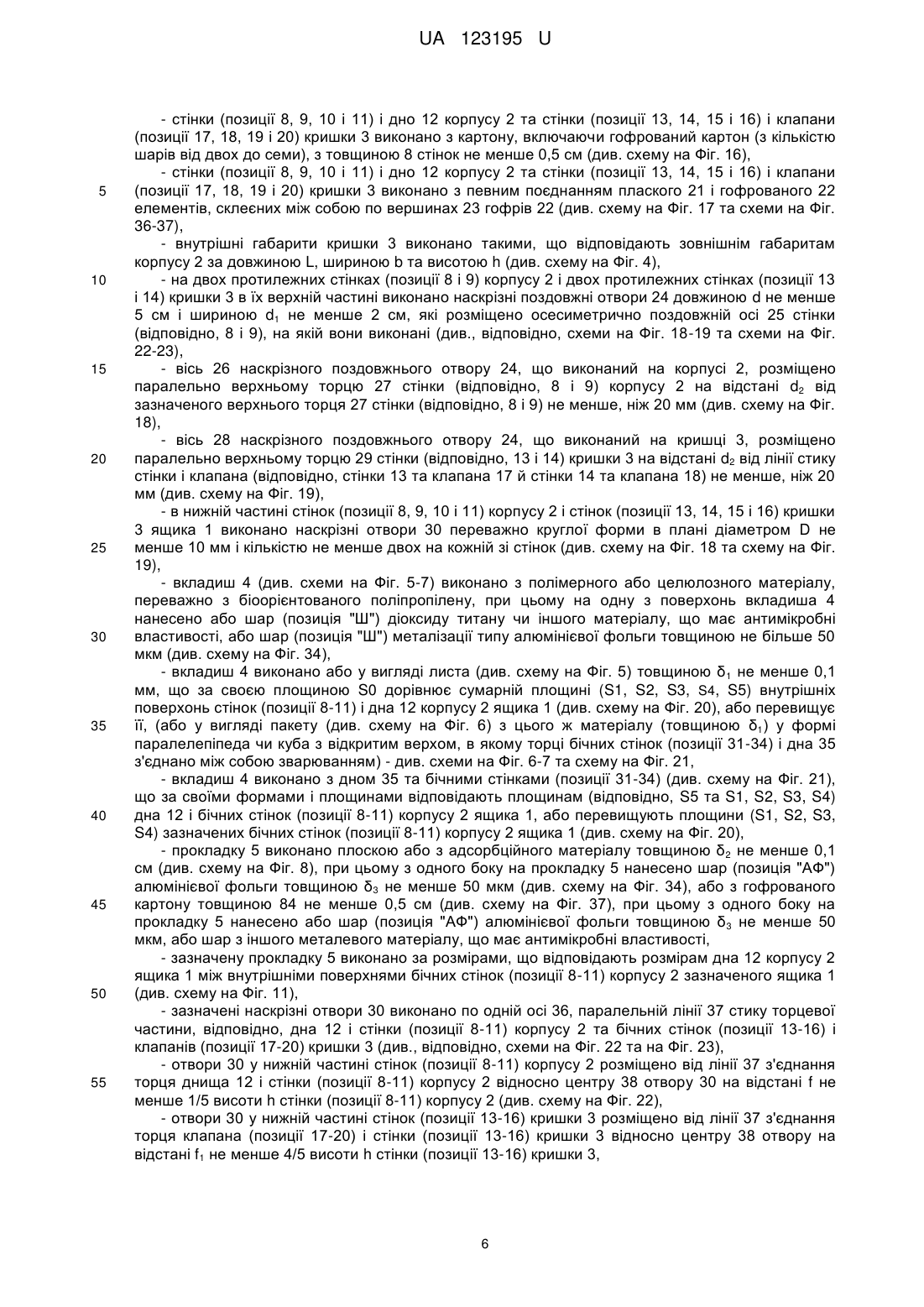 UA 123195 U

- стінки (позиції 8, 9, 10 і 11) і дно 12 корпусу 2 та стінки (позиції 13, 14, 15 і 16) і клапани (позиції 17, 18, 19 і 20) кришки 3 виконано з картону, включаючи гофрований картон (з кількістю шарів від двох до семи), з товщиною 8 стінок не менше 0,5 см (див. схему на Фіг. 16),

- стінки (позиції 8, 9, 10 і 11) і дно 12 корпусу 2 та стінки (позиції 13, 14, 15 і 16) і клапани (позиції 17, 18, 19 і 20) кришки 3 виконано з певним поєднанням плаского 21 і гофрованого 22 елементів, склеєних між собою по вершинах 23 гофрів 22 (див. схему на Фіг. 17 та схеми на Фіг. 36-37),

- внутрішні габарити кришки 3 виконано такими, що відповідають зовнішнім габаритам корпусу 2 за довжиною L, шириною b та висотою h (див. схему на Фіг. 4),

- на двох протилежних стінках (позиції 8 і 9) корпусу 2 і двох протилежних стінках (позиції 13 і 14) кришки 3 в їх верхній частині виконано наскрізні поздовжні отвори 24 довжиною d не менше 5 см і шириною $d_1$ не менше 2 см, які розміщено осесиметрично поздовжній осі 25 стінки (відповідно, 8 і 9), на якій вони виконані (див., відповідно, схеми на Фіг. 18-19 та схеми на Фіг. 22-23),

- вісь 26 наскрізного поздовжнього отвору 24, що виконаний на корпусі 2, розміщено паралельно верхньому торцю 27 стінки (відповідно, 8 і 9) корпусу 2 на відстані $d_2$ від зазначеного верхнього торця 27 стінки (відповідно, 8 і 9) не менше, ніж 20 мм (див. схему на Фіг. 18),

- вісь 28 наскрізного поздовжнього отвору 24, що виконаний на кришці 3, розміщено паралельно верхньому торцю 29 стінки (відповідно, 13 і 14) кришки 3 на відстані $d_2$ від лінії стику стінки і клапана (відповідно, стінки 13 та клапана 17 й стінки 14 та клапана 18) не менше, ніж 20 мм (див. схему на Фіг. 19),

- в нижній частині стінок (позиції 8, 9, 10 і 11) корпусу 2 і стінок (позиції 13, 14, 15 і 16) кришки 3 ящика 1 виконано наскрізні отвори 30 переважно круглої форми в плані діаметром D не менше 10 мм і кількістю не менше двох на кожній зі стінок (див. схему на Фіг. 18 та схему на Фіг. 19),

- вкладиш 4 (див. схеми на Фіг. 5-7) виконано з полімерного або целюлозного матеріалу, переважно з біоорієнтованого поліпропілену, при цьому на одну з поверхонь вкладиша 4 нанесено або шар (позиція "Ш") діоксиду титану чи іншого матеріалу, що має антимікробні властивості, або шар (позиція "Ш") металізації типу алюмінієвої фольги товщиною не більше 50 мкм (див. схему на Фіг. 34),

- вкладиш 4 виконано або у вигляді листа (див. схему на Фіг. 5) товщиною $\delta_1$ не менше 0,1 мм, що за своєю площиною S0 дорівнює сумарній площині (S1, S2, S3, S4, S5) внутрішніх поверхонь стінок (позиції 8-11) і дна 12 корпусу 2 ящика 1 (див. схему на Фіг. 20), або перевищує її, (або у вигляді пакету (див. схему на Фіг. 6) з цього ж матеріалу (товщиною $\delta_1$) у формі паралелепіпеда чи куба з відкритим верхом, в якому торці бічних стінок (позиції 31-34) і дна 35 з'єднано між собою зварюванням) - див. схеми на Фіг. 6-7 та схему на Фіг. 21,

- вкладиш 4 виконано з дном 35 та бічними стінками (позиції 31-34) (див. схему на Фіг. 21), що за своїми формами і площинами відповідають площинам (відповідно, S5 та S1, S2, S3, S4) дна 12 і бічних стінок (позиції 8-11) корпусу 2 ящика 1, або перевищують площини (S1, S2, S3, S4) зазначених бічних стінок (позиції 8-11) корпусу 2 ящика 1 (див. схему на Фіг. 20),

- прокладку 5 виконано плоскою або з адсорбційного матеріалу товщиною $\delta_2$ не менше 0,1 см (див. схему на Фіг. 8), при цьому з одного боку на прокладку 5 нанесено шар (позиція "АФ") алюмінієвої фольги товщиною $\delta_3$ не менше 50 мкм (див. схему на Фіг. 34), або з гофрованого картону товщиною 84 не менше 0,5 см (див. схему на Фіг. 37), при цьому з одного боку на прокладку 5 нанесено або шар (позиція "АФ") алюмінієвої фольги товщиною $\delta_3$ не менше 50 мкм, або шар з іншого металевого матеріалу, що має антимікробні властивості,

- зазначену прокладку 5 виконано за розмірами, що відповідають розмірам дна 12 корпусу 2 ящика 1 між внутрішніми поверхнями бічних стінок (позиції 8-11) корпусу 2 зазначеного ящика 1 (див. схему на Фіг. 11),

- зазначені наскрізні отвори 30 виконано по одній осі 36, паралельній лінії 37 стику торцевої частини, відповідно, дна 12 і стінки (позиції 8-11) корпусу 2 та бічних стінок (позиції 13-16) і клапанів (позиції 17-20) кришки 3 (див., відповідно, схеми на Фіг. 22 та на Фіг. 23),

- отвори 30 у нижній частині стінок (позиції 8-11) корпусу 2 розміщено від лінії 37 з'єднання торця днища 12 і стінки (позиції 8-11) корпусу 2 відносно центру 38 отвору 30 на відстані f не менше 1/5 висоти h стінки (позиції 8-11) корпусу 2 (див. схему на Фіг. 22),

- отвори 30 у нижній частині стінок (позиції 13-16) кришки 3 розміщено від лінії 37 з'єднання торця клапана (позиції 17-20) і стінки (позиції 13-16) кришки 3 відносно центру 38 отвору на відстані $f_1$ не менше 4/5 висоти h стінки (позиції 13-16) кришки 3,

5
10
15
20
25
30
35
40
45
50
55

6